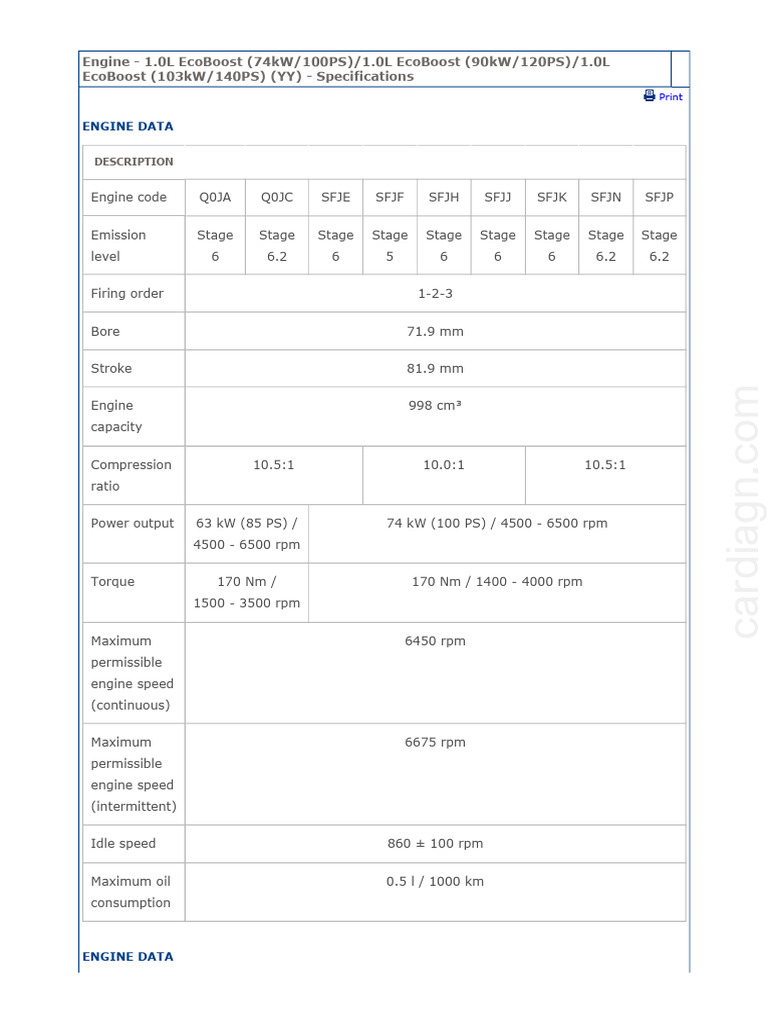 Engine - 1.0L EcoBoost (74kW/100PS)/1.0L EcoBoost (90kW/120PS)/1.0L EcoBoost (103kW/140PS) (YY) - Specifications

Print

ENGINE DATA

| DESCRIPTION | | | | | | | | | |
|---|---|---|---|---|---|---|---|---|---|
| Engine code | Q0JA | Q0JC | SFJE | SFJF | SFJH | SFJJ | SFJK | SFJN | SFJP |
| Emission level | Stage 6 | Stage 6.2 | Stage 6 | Stage 5 | Stage 6 | Stage 6 | Stage 6 | Stage 6.2 | Stage 6.2 |
| Firing order | 1-2-3 | | | | | | | | |
| Bore | 71.9 mm | | | | | | | | |
| Stroke | 81.9 mm | | | | | | | | |
| Engine capacity | 998 cm³ | | | | | | | | |
| Compression ratio | 10.5:1 | | | 10.0:1 | | | 10.5:1 | | |
| Power output | 63 kW (85 PS) / 4500 - 6500 rpm | | 74 kW (100 PS) / 4500 - 6500 rpm | | | | | | |
| Torque | 170 Nm / 1500 - 3500 rpm | | 170 Nm / 1400 - 4000 rpm | | | | | | |
| Maximum permissible engine speed (continuous) | 6450 rpm | | | | | | | | |
| Maximum permissible engine speed (intermittent) | 6675 rpm | | | | | | | | |
| Idle speed | 860 ± 100 rpm | | | | | | | | |
| Maximum oil consumption | 0.5 l / 1000 km | | | | | | | | |

ENGINE DATA

cardiagn.com